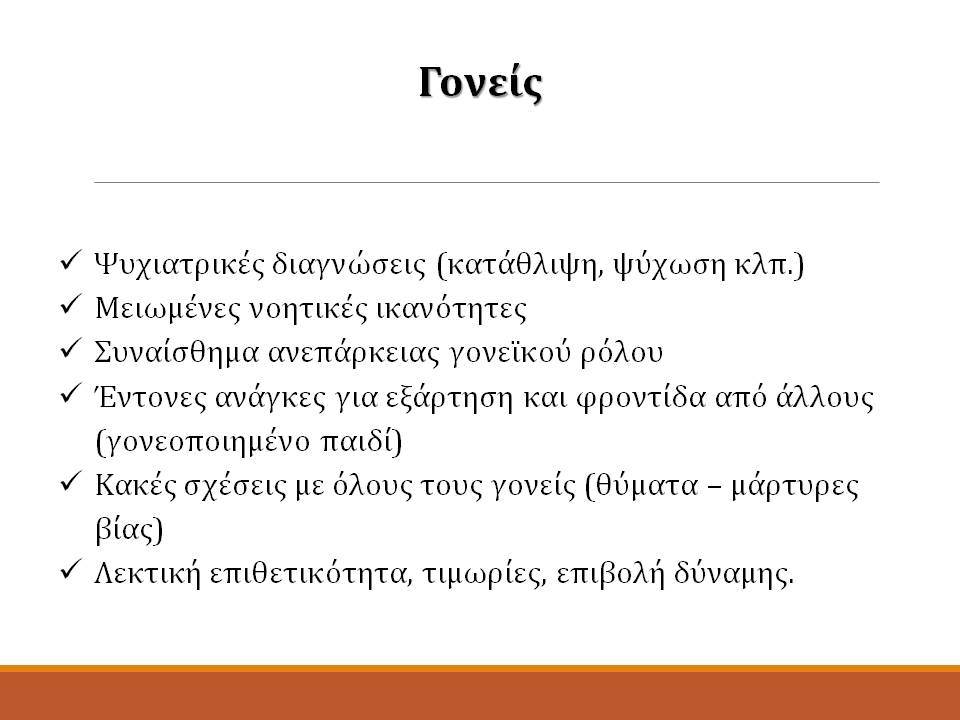 Γονείς

✓ Ψυχιατρικές διαγνώσεις (κατάθλιψη, ψύχωση κλπ.)
✓ Μειωμένες νοητικές ικανότητες
✓ Συναίσθημα ανεπάρκειας γονεϊκού ρόλου
✓ Έντονες ανάγκες για εξάρτηση και φροντίδα από άλλους (γονεοποιημένο παιδί)
✓ Κακές σχέσεις με όλους τους γονείς (θύματα – μάρτυρες βίας)
✓ Λεκτική επιθετικότητα, τιμωρίες, επιβολή δύναμης.